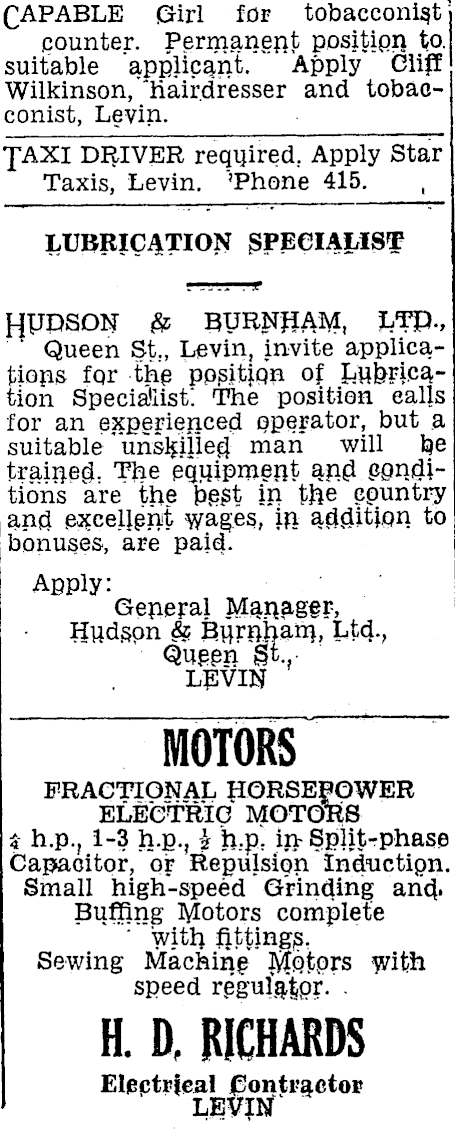 CAPABLE Girl for tobacconist counter. Permanent position to suitable applicant. Apply Cliff Wilkinson, hairdresser and tobacconist, Levin.

TAXI DRIVER required. Apply Star Taxis, Levin. 'Phone 415.

LUBRICATION SPECIALIST

HUDSON & BURNHAM, LTD., Queen St., Levin, invite applications for the position of Lubrication Specialist. The position calls for an experienced operator, but a suitable unskilled man will be trained. The equipment and conditions are the best in the country and excellent wages, in addition to bonuses, are paid.

Apply:
General Manager,
Hudson & Burnham, Ltd.,
Queen St.,
LEVIN

MOTORS

FRACTIONAL HORSEPOWER ELECTRIC MOTORS
$\frac{1}{4}$ h.p., 1-3 h.p., $\frac{1}{2}$ h.p. in Split-phase Capacitor, or Repulsion Induction.
Small high-speed Grinding and Buffing Motors complete with fittings.
Sewing Machine Motors with speed regulator.

H. D. RICHARDS
Electrical Contractor
LEVIN